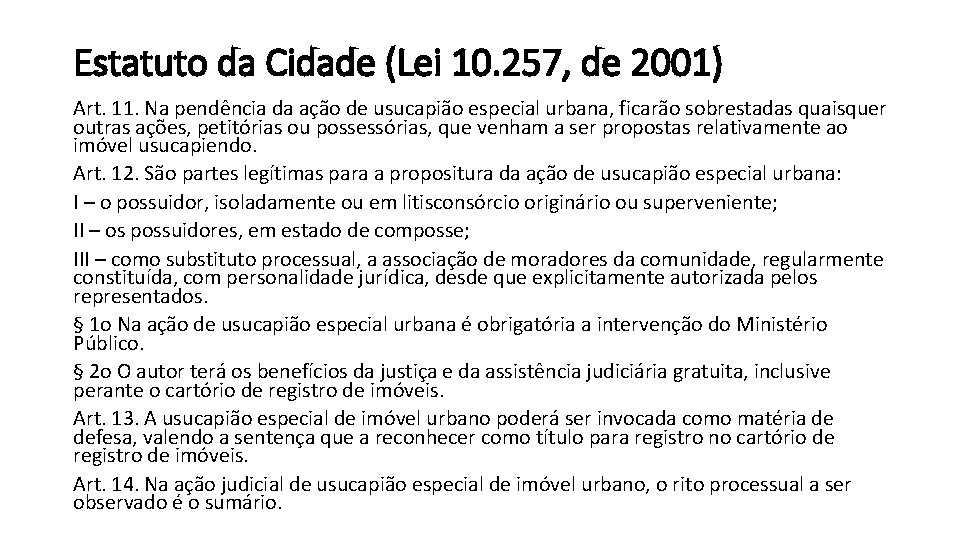 Estatuto da Cidade (Lei 10.257, de 2001)

Art. 11. Na pendência da ação de usucapião especial urbana, ficarão sobrestadas quaisquer outras ações, petitórias ou possessórias, que venham a ser propostas relativamente ao imóvel usucapiendo.

Art. 12. São partes legítimas para a propositura da ação de usucapião especial urbana:

I – o possuidor, isoladamente ou em litisconsórcio originário ou superveniente;

II – os possuidores, em estado de composse;

III – como substituto processual, a associação de moradores da comunidade, regularmente constituída, com personalidade jurídica, desde que explicitamente autorizada pelos representados.

§ 1o Na ação de usucapião especial urbana é obrigatória a intervenção do Ministério Público.

§ 2o O autor terá os benefícios da justiça e da assistência judiciária gratuita, inclusive perante o cartório de registro de imóveis.

Art. 13. A usucapião especial de imóvel urbano poderá ser invocada como matéria de defesa, valendo a sentença que a reconhecer como título para registro no cartório de registro de imóveis.

Art. 14. Na ação judicial de usucapião especial de imóvel urbano, o rito processual a ser observado é o sumário.